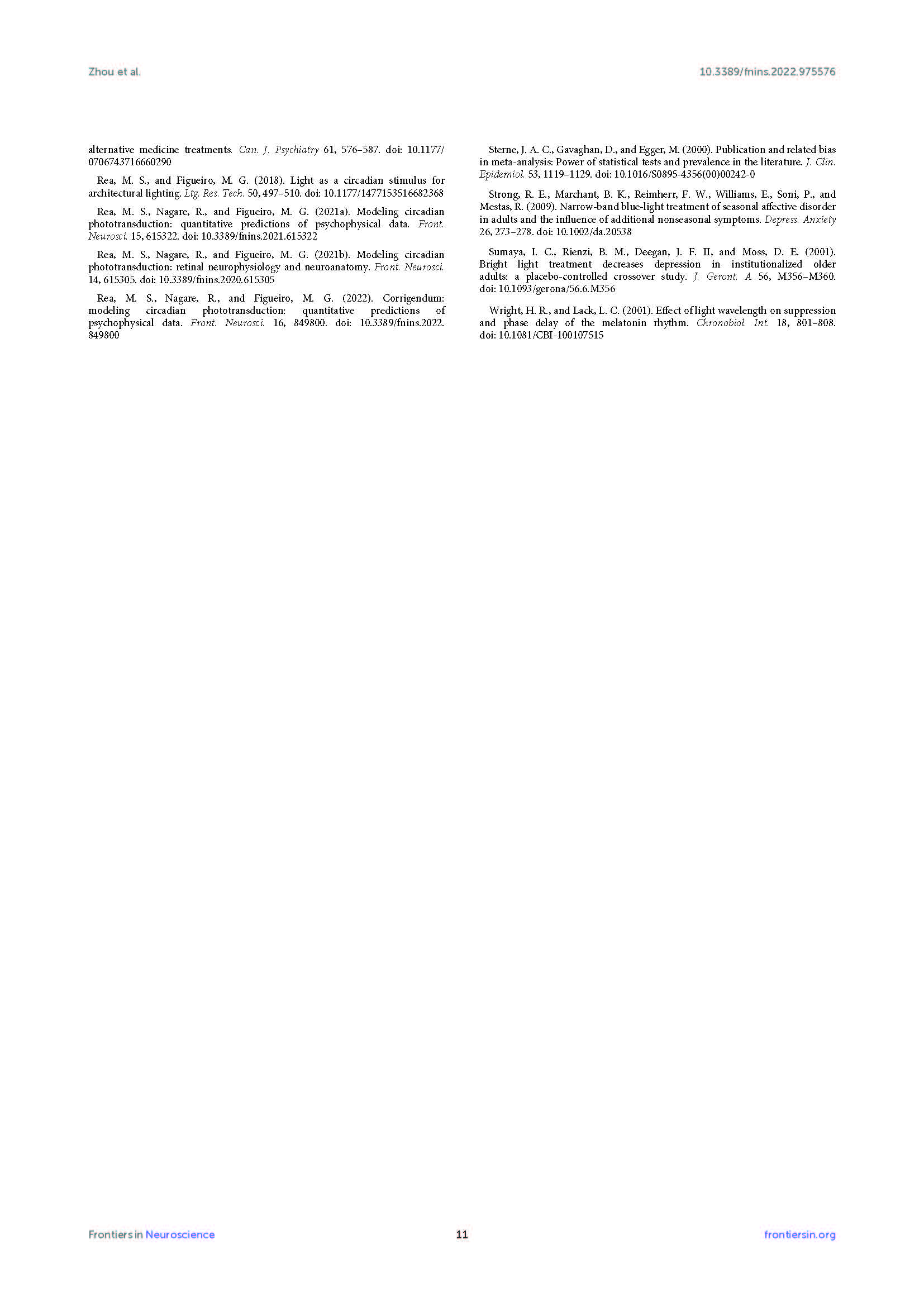 Zhou et al.

10.3389/fnins.2022.975576

alternative medicine treatments. Can. J. Psychiatry 61, 576–587. doi: 10.1177/0706743716660290

Rea, M. S., and Figueiro, M. G. (2018). Light as a circadian stimulus for architectural lighting. Ltg. Res. Tech. 50, 497–510. doi: 10.1177/1477153516682368

Rea, M. S., Nagare, R., and Figueiro, M. G. (2021a). Modeling circadian phototransduction: quantitative predictions of psychophysical data. Front. Neurosci. 15, 615322. doi: 10.3389/fnins.2021.615322

Rea, M. S., Nagare, R., and Figueiro, M. G. (2021b). Modeling circadian phototransduction: retinal neurophysiology and neuroanatomy. Front. Neurosci. 14, 615305. doi: 10.3389/fnins.2020.615305

Rea, M. S., Nagare, R., and Figueiro, M. G. (2022). Corrigendum: modeling circadian phototransduction: quantitative predictions of psychophysical data. Front. Neurosci. 16, 849800. doi: 10.3389/fnins.2022.849800

Sterne, J. A. C., Gavaghan, D., and Egger, M. (2000). Publication and related bias in meta-analysis: Power of statistical tests and prevalence in the literature. J. Clin. Epidemiol. 53, 1119–1129. doi: 10.1016/S0895-4356(00)00242-0

Strong, R. E., Marchant, B. K., Reimherr, F. W., Williams, E., Soni, P., and Mestas, R. (2009). Narrow-band blue-light treatment of seasonal affective disorder in adults and the influence of additional nonseasonal symptoms. Depress. Anxiety 26, 273–278. doi: 10.1002/da.20538

Sumaya, I. C., Rienzi, B. M., Deegan, J. F. II, and Moss, D. E. (2001). Bright light treatment decreases depression in institutionalized older adults: a placebo-controlled crossover study. J. Geront. A 56, M356–M360. doi: 10.1093/gerona/56.6.M356

Wright, H. R., and Lack, L. C. (2001). Effect of light wavelength on suppression and phase delay of the melatonin rhythm. Chronobiol. Int. 18, 801–808. doi: 10.1081/CBI-100107515

Frontiers in Neuroscience

11

frontiersin.org